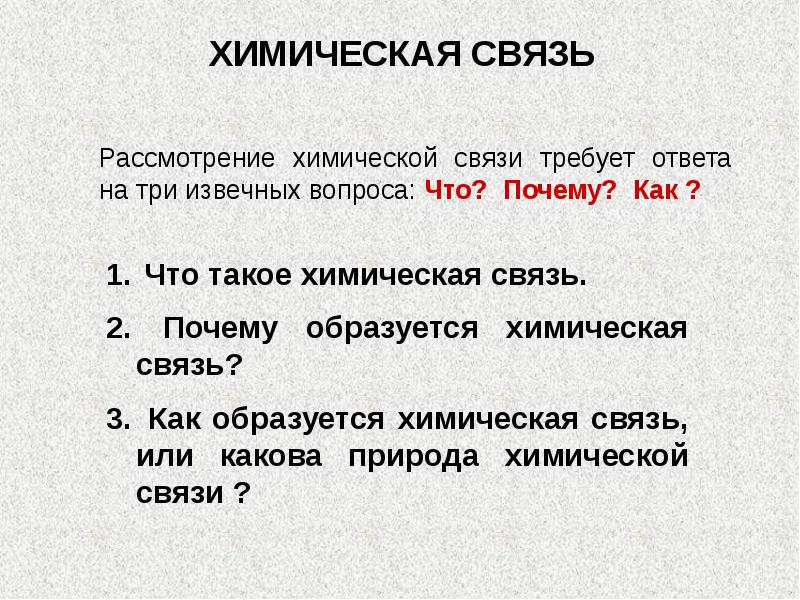 ХИМИЧЕСКАЯ СВЯЗЬ

Рассмотрение химической связи требует ответа на три извечных вопроса: Что? Почему? Как ?

1. Что такое химическая связь.

2. Почему образуется химическая связь?

3. Как образуется химическая связь, или какова природа химической связи ?